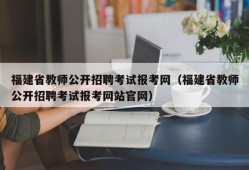 福建省教师公开招聘考试报考网（福建省教师公开招聘考试报考网站官网）